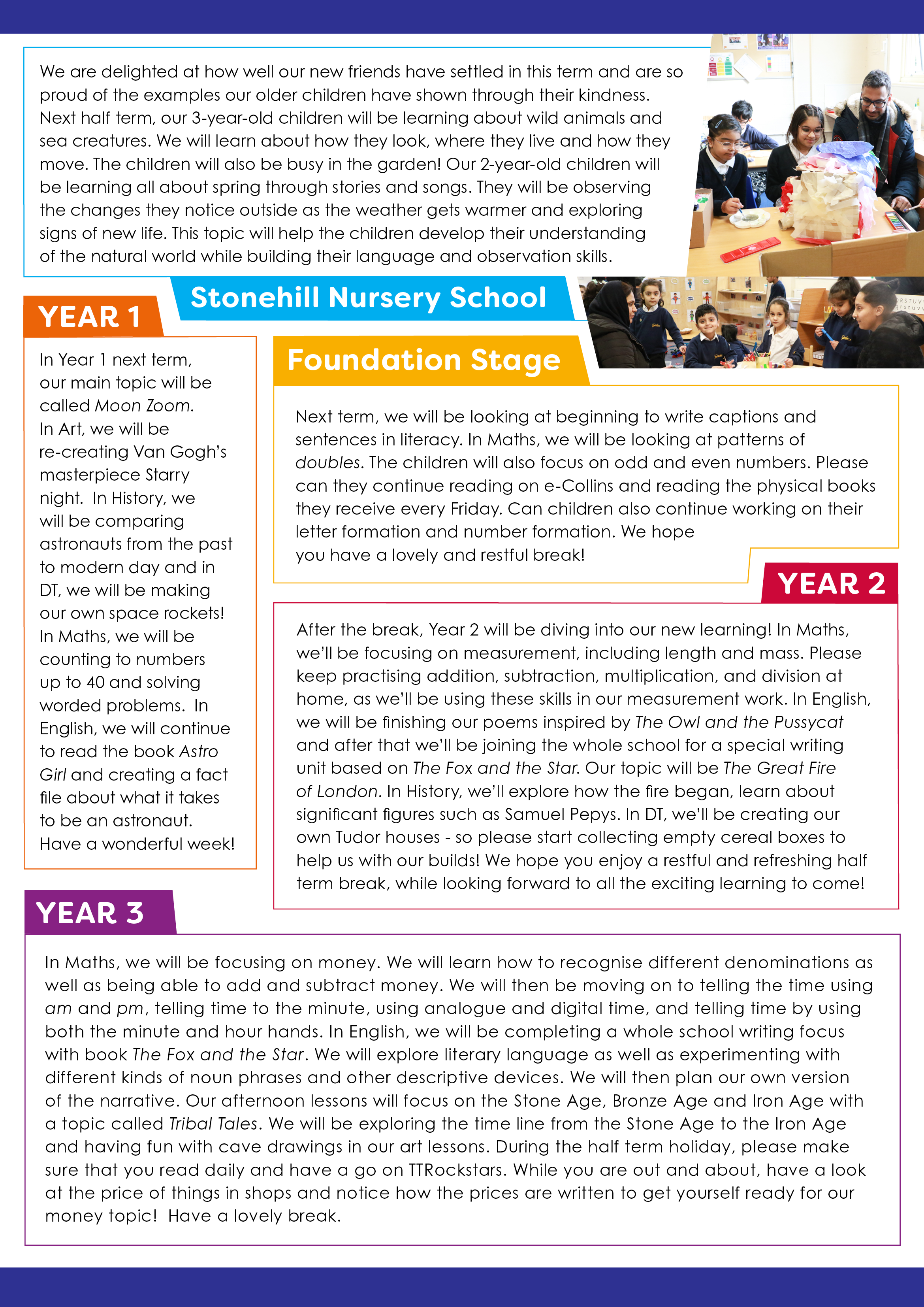 We are delighted at how well our new friends have settled in this term and are so proud of the examples our older children have shown through their kindness. Next half term, our 3-year-old children will be learning about wild animals and sea creatures. We will learn about how they look, where they live and how they move. The children will also be busy in the garden! Our 2-year-old children will be learning all about spring through stories and songs. They will be observing the changes they notice outside as the weather gets warmer and exploring signs of new life. This topic will help the children develop their understanding of the natural world while building their language and observation skills.

Stonehill Nursery School

YEAR 1

In Year 1 next term, our main topic will be called Moon Zoom. In Art, we will be re-creating Van Gogh's masterpiece Starry night. In History, we will be comparing astronauts from the past to modern day and in DT, we will be making our own space rockets! In Maths, we will be counting to numbers up to 40 and solving worded problems. In English, we will continue to read the book Astro Girl and creating a fact file about what it takes to be an astronaut. Have a wonderful week!

Foundation Stage

Next term, we will be looking at beginning to write captions and sentences in literacy. In Maths, we will be looking at patterns of doubles. The children will also focus on odd and even numbers. Please can they continue reading on e-Collins and reading the physical books they receive every Friday. Can children also continue working on their letter formation and number formation. We hope you have a lovely and restful break!

YEAR 2

After the break, Year 2 will be diving into our new learning! In Maths, we'll be focusing on measurement, including length and mass. Please keep practising addition, subtraction, multiplication, and division at home, as we'll be using these skills in our measurement work. In English, we will be finishing our poems inspired by The Owl and the Pussycat and after that we'll be joining the whole school for a special writing unit based on The Fox and the Star. Our topic will be The Great Fire of London. In History, we'll explore how the fire began, learn about significant figures such as Samuel Pepys. In DT, we'll be creating our own Tudor houses - so please start collecting empty cereal boxes to help us with our builds! We hope you enjoy a restful and refreshing half term break, while looking forward to all the exciting learning to come!

YEAR 3

In Maths, we will be focusing on money. We will learn how to recognise different denominations as well as being able to add and subtract money. We will then be moving on to telling the time using am and pm, telling time to the minute, using analogue and digital time, and telling time by using both the minute and hour hands. In English, we will be completing a whole school writing focus with book The Fox and the Star. We will explore literary language as well as experimenting with different kinds of noun phrases and other descriptive devices. We will then plan our own version of the narrative. Our afternoon lessons will focus on the Stone Age, Bronze Age and Iron Age with a topic called Tribal Tales. We will be exploring the time line from the Stone Age to the Iron Age and having fun with cave drawings in our art lessons. During the half term holiday, please make sure that you read daily and have a go on TTRockstars. While you are out and about, have a look at the price of things in shops and notice how the prices are written to get yourself ready for our money topic! Have a lovely break.